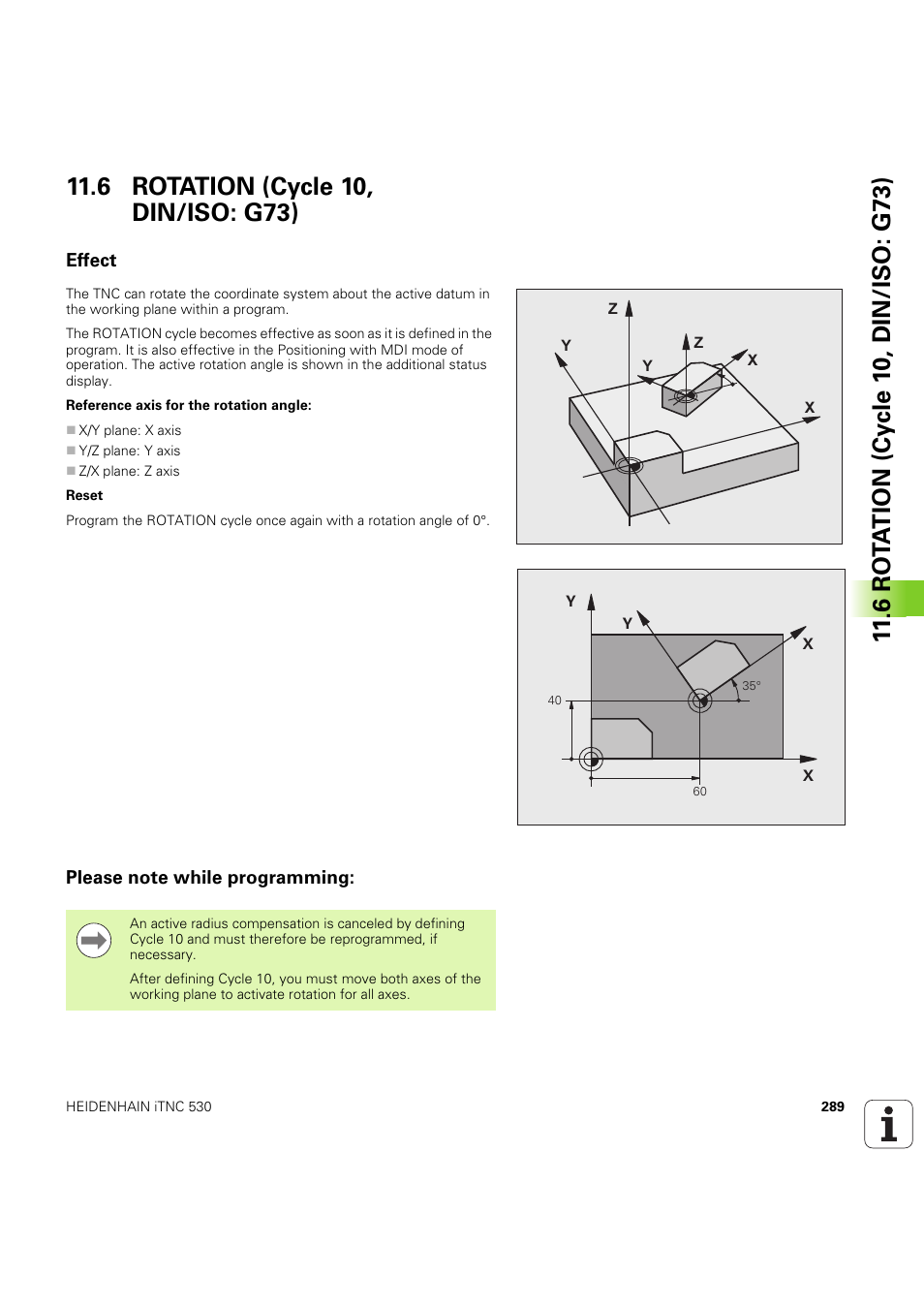 11.6 ROTATION (Cycle 10, DIN/ISO: G73)

Effect

The TNC can rotate the coordinate system about the active datum in the working plane within a program.

The ROTATION cycle becomes effective as soon as it is defined in the program. It is also effective in the Positioning with MDI mode of operation. The active rotation angle is shown in the additional status display.

Reference axis for the rotation angle:

X/Y plane: X axis
Y/Z plane: Y axis
Z/X plane: Z axis

Reset

Program the ROTATION cycle once again with a rotation angle of 0°.

Z
Y
Z
Y
X
X

Y
Y
X
35°
40
X
60

11.6 ROTATION (Cycle 10, DIN/ISO: G73)

Please note while programming:

An active radius compensation is canceled by defining Cycle 10 and must therefore be reprogrammed, if necessary.

After defining Cycle 10, you must move both axes of the working plane to activate rotation for all axes.

HEIDENHAIN iTNC 530

289